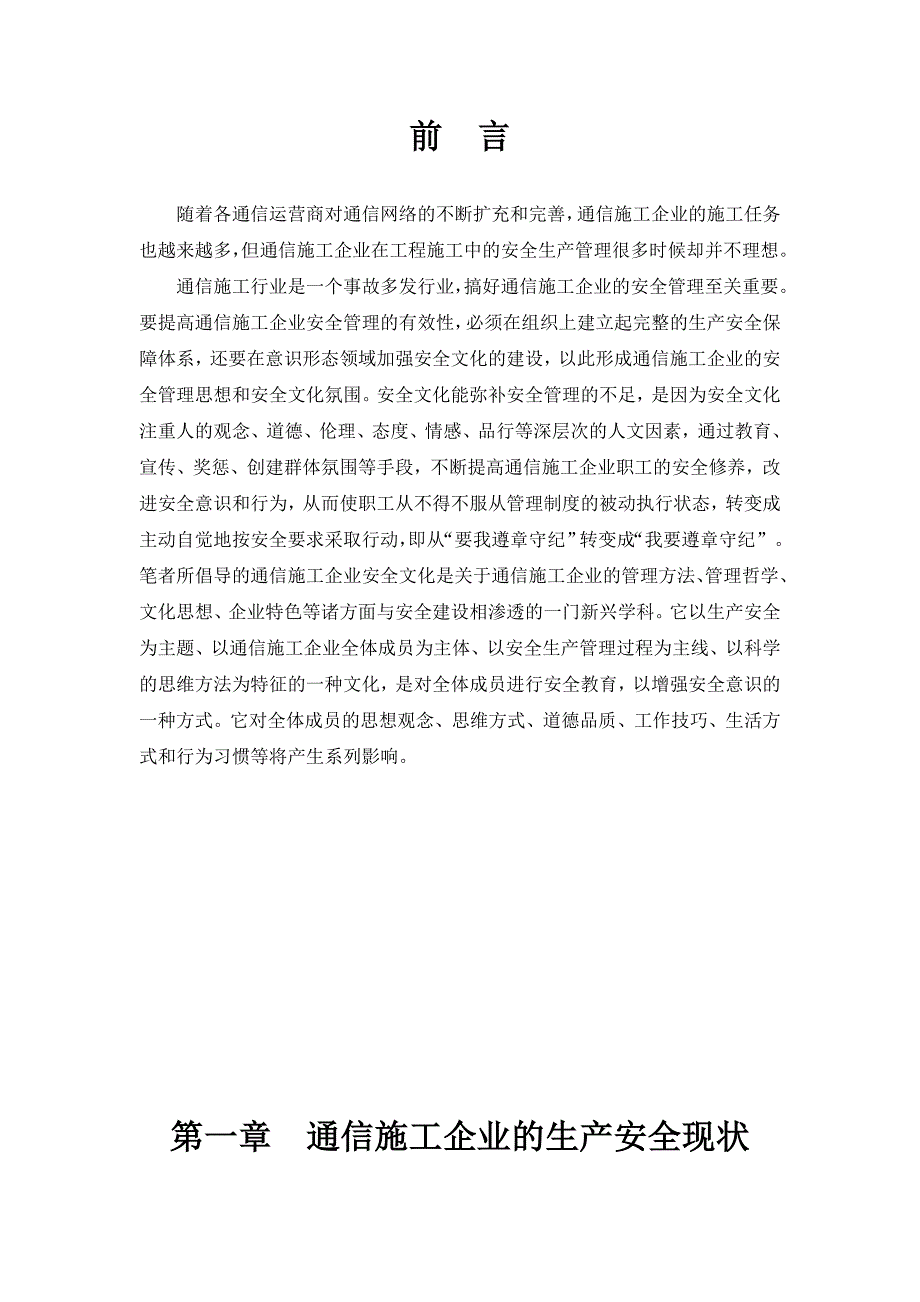 前　言

随着各通信运营商对通信网络的不断扩充和完善，通信施工企业的施工任务也越来越多，但通信施工企业在工程施工中的安全生产管理很多时候却并不理想。

通信施工行业是一个事故多发行业，搞好通信施工企业的安全管理至关重要。要提高通信施工企业安全管理的有效性，必须在组织上建立起完整的生产安全保障体系，还要在意识形态领域加强安全文化的建设，以此形成通信施工企业的安全管理思想和安全文化氛围。安全文化能弥补安全管理的不足，是因为安全文化注重人的观念、道德、伦理、态度、情感、品行等深层次的人文因素，通过教育、宣传、奖惩、创建群体氛围等手段，不断提高通信施工企业职工的安全修养，改进安全意识和行为，从而使职工从不得不服从管理制度的被动执行状态，转变成主动自觉地按安全要求采取行动，即从“要我遵章守纪”转变成“我要遵章守纪”。笔者所倡导的通信施工企业安全文化是关于通信施工企业的管理方法、管理哲学、文化思想、企业特色等诸方面与安全建设相渗透的一门新兴学科。它以生产安全为主题、以通信施工企业全体成员为主体、以安全生产管理过程为主线、以科学的思维方法为特征的一种文化，是对全体成员进行安全教育，以增强安全意识的一种方式。它对全体成员的思想观念、思维方式、道德品质、工作技巧、生活方式和行为习惯等将产生系列影响。

第一章　通信施工企业的生产安全现状